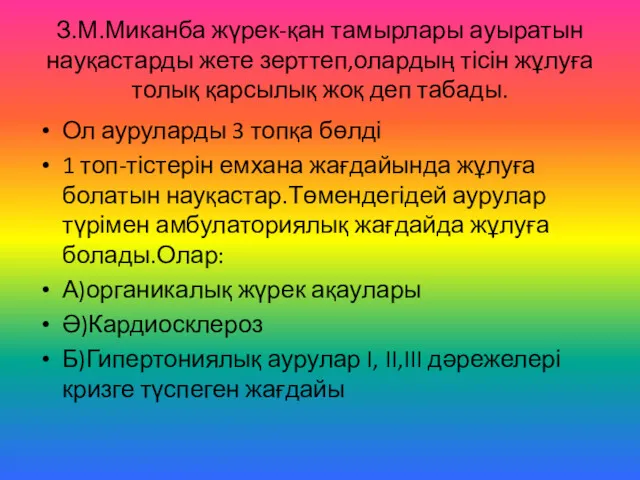 З.М.Миканба жүрек-қан тамырлары ауыратын науқастарды жете зерттеп,олардың тісін жұлуға толық қарсылық жоқ деп табады.

• Ол ауруларды 3 топқа бөлді
• 1 топ-тістерін емхана жағдайында жұлуға болатын науқастар.Төмендегідей аурулар түрімен амбулаториялық жағдайда жұлуға болады.Олар:
• А)органикалық жүрек ақаулары
• Ә)Кардиосклероз
• Б)Гипертониялық аурулар I, II,III дәрежелері кризге түспеген жағдайы